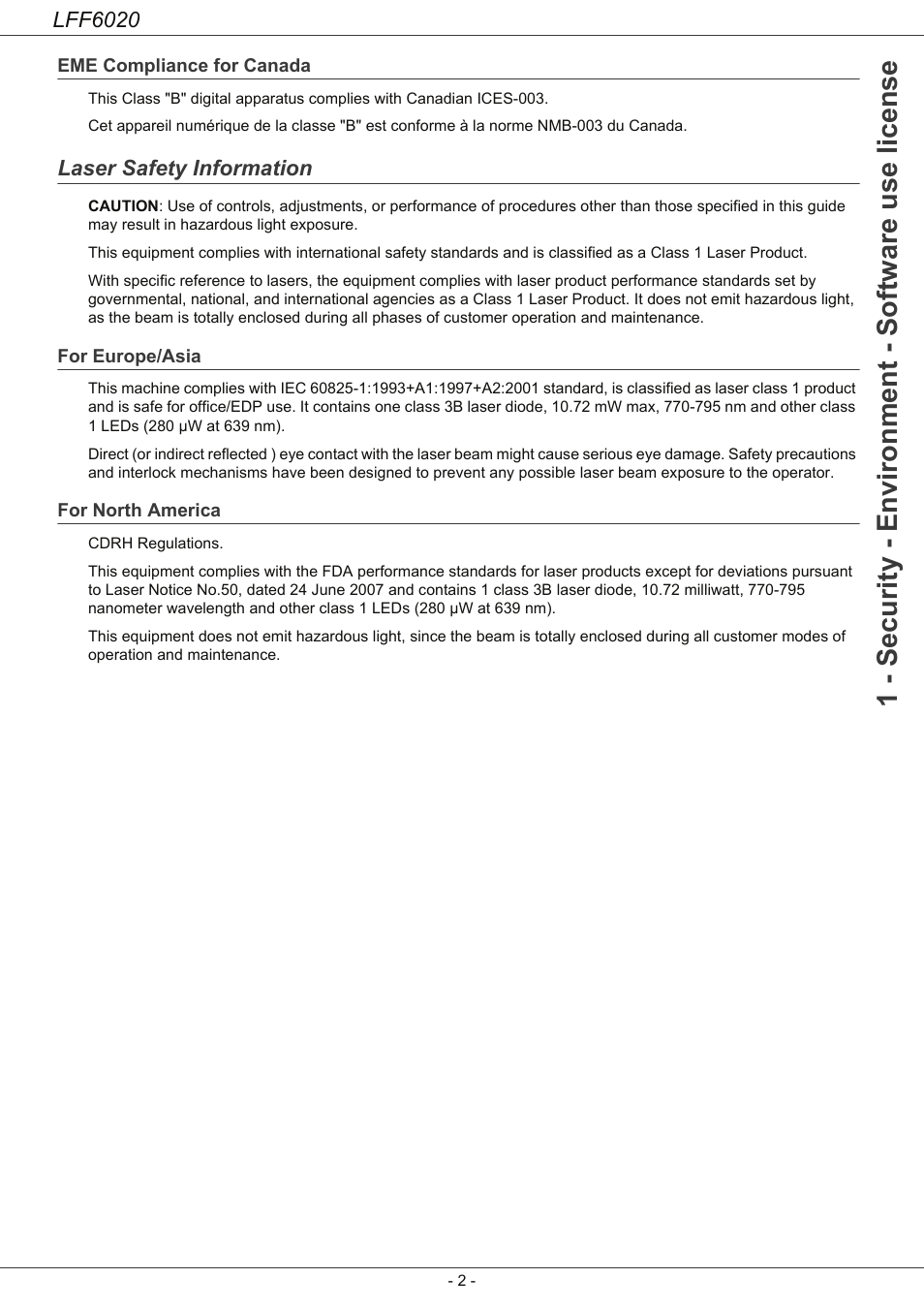 LFF6020

EME Compliance for Canada

This Class "B" digital apparatus complies with Canadian ICES-003.

Cet appareil numérique de la classe "B" est conforme à la norme NMB-003 du Canada.

Laser Safety Information

CAUTION: Use of controls, adjustments, or performance of procedures other than those specified in this guide may result in hazardous light exposure.

This equipment complies with international safety standards and is classified as a Class 1 Laser Product.

With specific reference to lasers, the equipment complies with laser product performance standards set by governmental, national, and international agencies as a Class 1 Laser Product. It does not emit hazardous light, as the beam is totally enclosed during all phases of customer operation and maintenance.

For Europe/Asia

This machine complies with IEC 60825-1:1993+A1:1997+A2:2001 standard, is classified as laser class 1 product and is safe for office/EDP use. It contains one class 3B laser diode, 10.72 mW max, 770-795 nm and other class 1 LEDs (280 µW at 639 nm).

Direct (or indirect reflected ) eye contact with the laser beam might cause serious eye damage. Safety precautions and interlock mechanisms have been designed to prevent any possible laser beam exposure to the operator.

For North America

CDRH Regulations.

This equipment complies with the FDA performance standards for laser products except for deviations pursuant to Laser Notice No.50, dated 24 June 2007 and contains 1 class 3B laser diode, 10.72 milliwatt, 770-795 nanometer wavelength and other class 1 LEDs (280 µW at 639 nm).

This equipment does not emit hazardous light, since the beam is totally enclosed during all customer modes of operation and maintenance.

1 - Security - Environment - Software use license

- 2 -